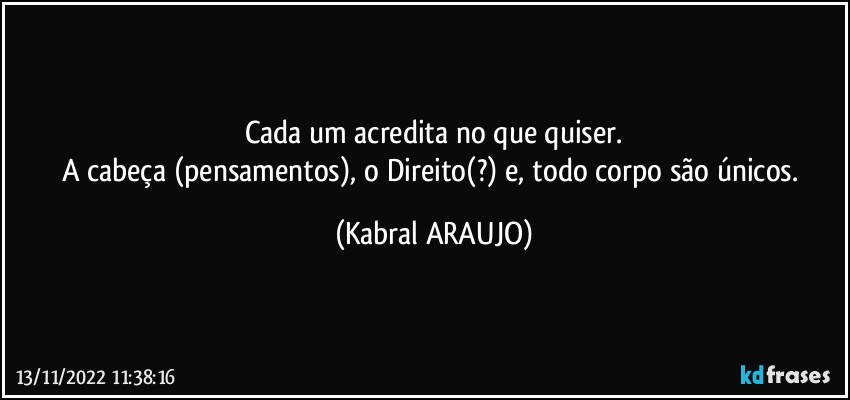 Cada um acredita no que quiser.
A cabeça (pensamentos), o Direito(?) e, todo corpo são únicos.

(Kabral ARAUJO)

13/11/2022 11:38:16

kdfrases